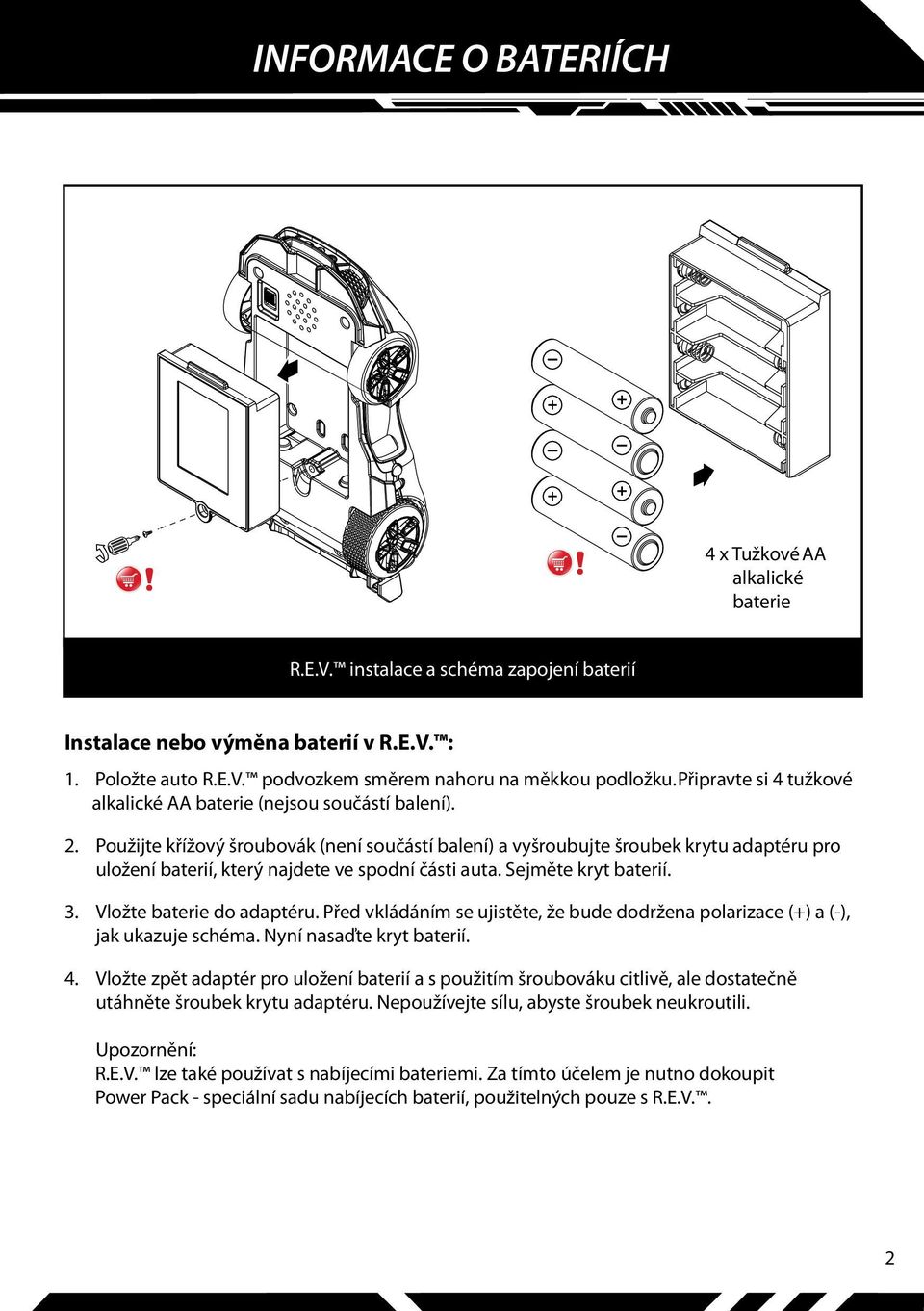 INFORMACE O BATERIÍCH

4 x Tužkové AA alkalické baterie

R.E.V.™ instalace a schéma zapojení baterií

Instalace nebo výměna baterií v R.E.V.™:

1. Položte auto R.E.V.™ podvozkem směrem nahoru na měkkou podložku.Připravte si 4 tužkové alkalické AA baterie (nejsou součástí balení).

2. Použijte křížový šroubovák (není součástí balení) a vyšroubujte šroubek krytu adaptéru pro uložení baterií, který najdete ve spodní části auta. Sejměte kryt baterií.

3. Vložte baterie do adaptéru. Před vkládáním se ujistěte, že bude dodržena polarizace (+) a (-), jak ukazuje schéma. Nyní nasaďte kryt baterií.

4. Vložte zpět adaptér pro uložení baterií a s použitím šroubováku citlivě, ale dostatečně utáhněte šroubek krytu adaptéru. Nepoužívejte sílu, abyste šroubek neukroutili.

Upozornění:
R.E.V.™ lze také používat s nabíjecími bateriemi. Za tímto účelem je nutno dokoupit Power Pack - speciální sadu nabíjecích baterií, použitelných pouze s R.E.V.™.

2